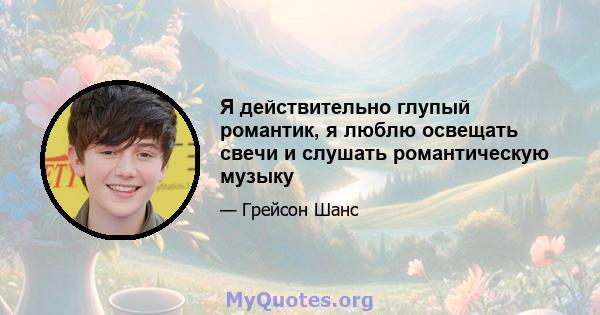 Я действительно глупый романтик, я люблю освещать свечи и слушать романтическую музыку

— Грейсон Шанс

MyQuotes.org